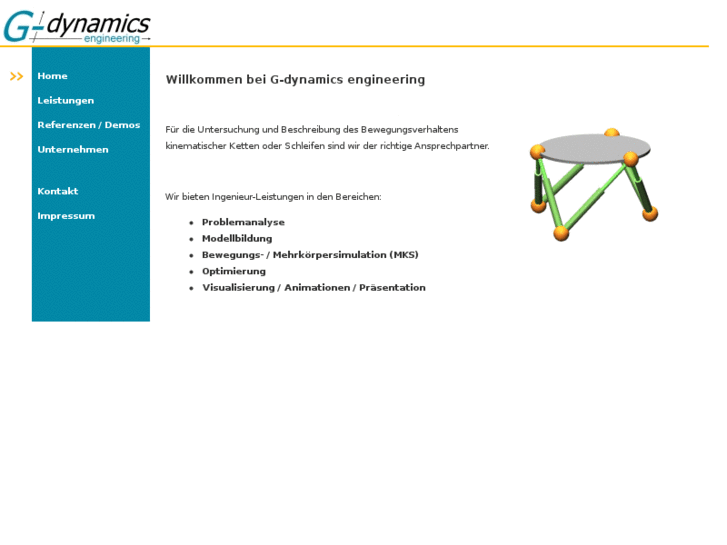 G-dynamics
engineering

>> Home
Leistungen
Referenzen / Demos
Unternehmen

Kontakt
Impressum

Willkommen bei G-dynamics engineering

Für die Untersuchung und Beschreibung des Bewegungsverhaltens kinematischer Ketten oder Schleifen sind wir der richtige Ansprechpartner.

Wir bieten Ingenieur-Leistungen in den Bereichen:

- Problemanalyse
- Modellbildung
- Bewegungs- / Mehrkörpersimulation (MKS)
- Optimierung
- Visualisierung / Animationen / Präsentation